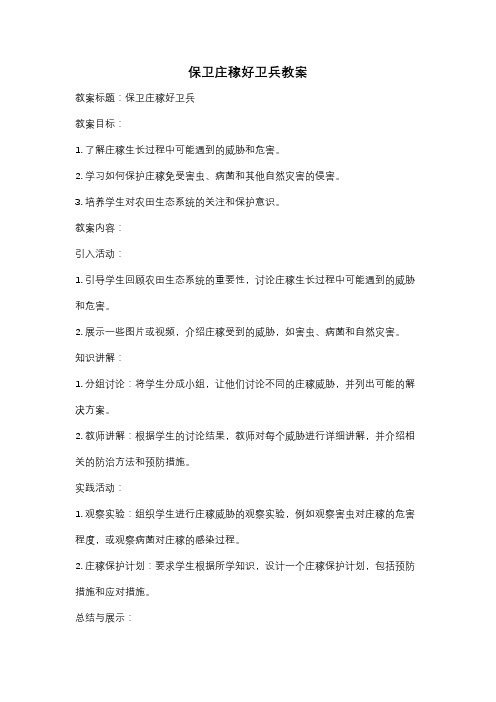 保卫庄稼好卫兵教案

教案标题：保卫庄稼好卫兵

教案目标：

1. 了解庄稼生长过程中可能遇到的威胁和危害。

2. 学习如何保护庄稼免受害虫、病菌和其他自然灾害的侵害。

3. 培养学生对农田生态系统的关注和保护意识。

教案内容：

引入活动：

1. 引导学生回顾农田生态系统的重要性，讨论庄稼生长过程中可能遇到的威胁和危害。

2. 展示一些图片或视频，介绍庄稼受到的威胁，如害虫、病菌和自然灾害。

知识讲解：

1. 分组讨论：将学生分成小组，让他们讨论不同的庄稼威胁，并列出可能的解决方案。

2. 教师讲解：根据学生的讨论结果，教师对每个威胁进行详细讲解，并介绍相关的防治方法和预防措施。

实践活动：

1. 观察实验：组织学生进行庄稼威胁的观察实验，例如观察害虫对庄稼的危害程度，或观察病菌对庄稼的感染过程。

2. 庄稼保护计划：要求学生根据所学知识，设计一个庄稼保护计划，包括预防措施和应对措施。

总结与展示：